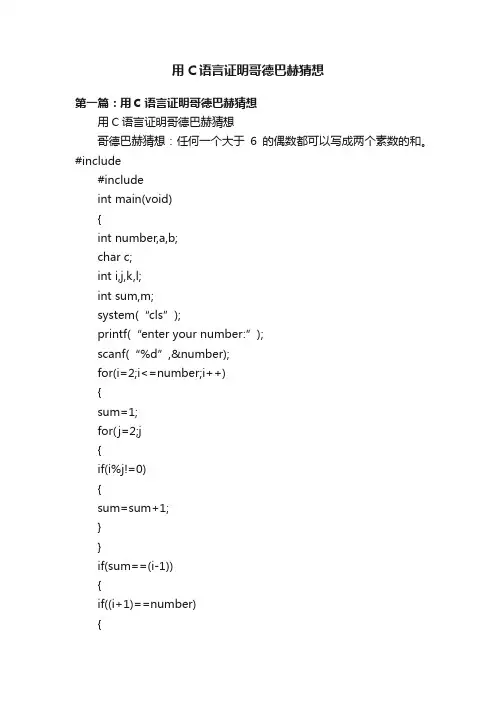 用 C 语言证明哥德巴赫猜想

第一篇：用 C 语言证明哥德巴赫猜想

用 C 语言证明哥德巴赫猜想

哥德巴赫猜想：任何一个大于 6 的偶数都可以写成两个素数的和。

#include

#include

int main(void)

{

int number,a,b;

char c;

int i,j,k,l;

int sum,m;

system(“cls”);

printf(“enter your number:”);

scanf(“%d”,&number);

for(i=2;i<=number;i++)

{

sum=1;

for(j=2;j

{

if(i%j!=0)

{

sum=sum+1;

}

}

if(sum==(i-1))

{

if((i+1)==number)

{